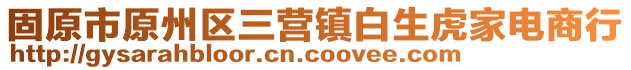 固原市原州区三营镇白生虎家电商行
http://gysarahbloor.cn.coovee.com